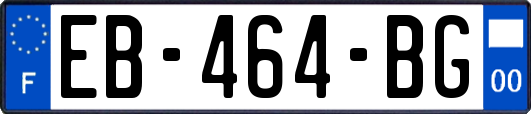 F
EB-464-BG
00